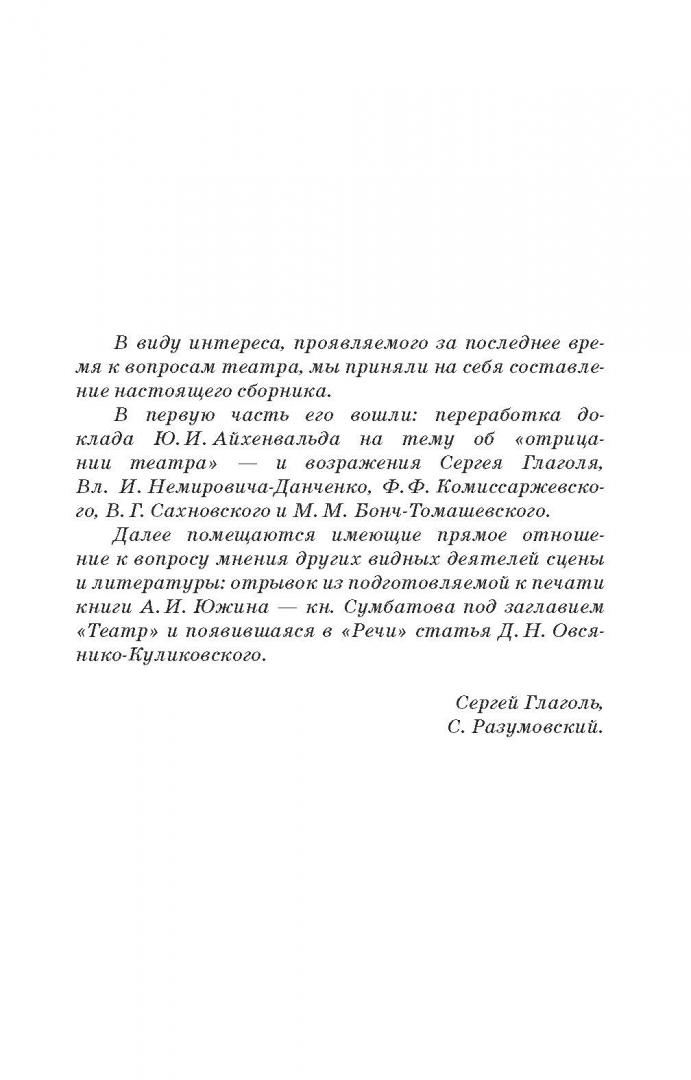 В виду интереса, проявляемого за последнее время к вопросам театра, мы приняли на себя составление настоящего сборника.

В первую часть его вошли: переработка доклада Ю. И. Айхенвальда на тему об «отрицании театра» — и возражения Сергея Глаголя, Вл. И. Немировича-Данченко, Ф. Ф. Комиссаржевского, В. Г. Сахновского и М. М. Бонч-Томашевского.

Далее помещаются имеющие прямое отношение к вопросу мнения других видных деятелей сцены и литературы: отрывок из подготовляемой к печати книги А. И. Южина — кн. Сумбатова под заглавием «Театр» и появившаяся в «Речи» статья Д. Н. Овсянико-Куликовского.

Сергей Глаголь,
С. Разумовский.